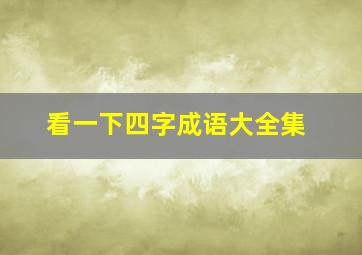 看一下四字成语大全集